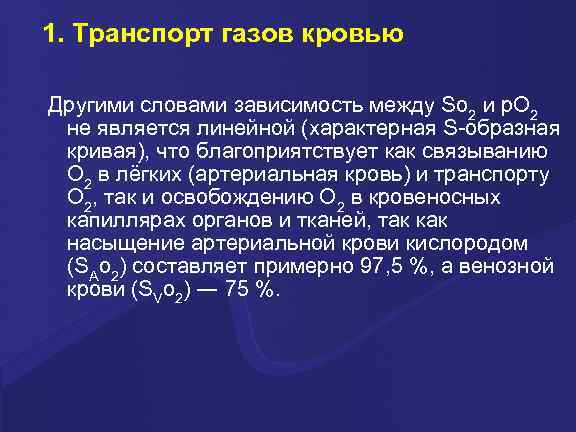 1. Транспорт газов кровью

Другими словами зависимость между $So_2$ и $pO_2$ не является линейной (характерная S-образная кривая), что благоприятствует как связыванию $O_2$ в лёгких (артериальная кровь) и транспорту $O_2$, так и освобождению $O_2$ в кровеносных капиллярах органов и тканей, так как насыщение артериальной крови кислородом ($S_Ao_2$) составляет примерно 97,5 %, а венозной крови ($S_Vo_2$) — 75 %.